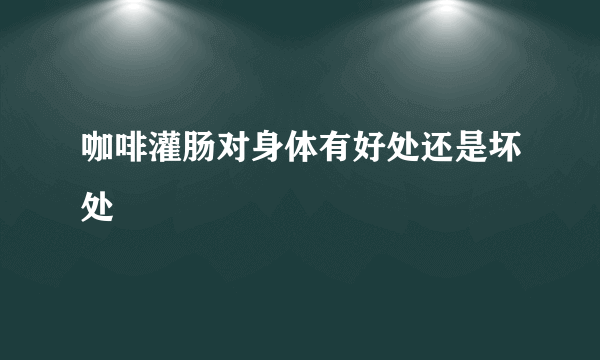 咖啡灌肠对身体有好处还是坏处